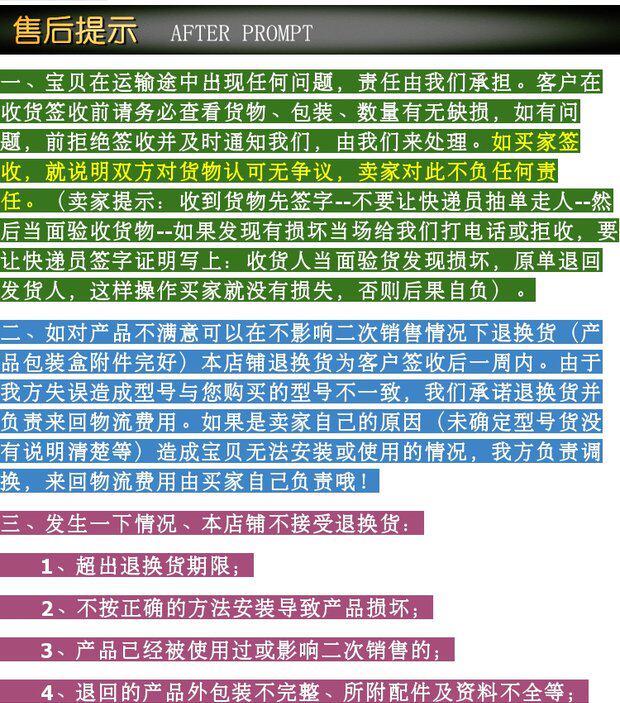 售后提示 AFTER PROMPT

一、宝贝在运输途中出现任何问题，责任由我们承担。客户在收货签收前请务必查看货物、包装、数量有无缺损，如有问题，前拒绝签收并及时通知我们，由我们来处理。如买家签收，就说明双方对货物认可无争议，卖家对此不负任何责任。（卖家提示：收到货物先签字--不要让快递员抽单走人--然后当面验收货物--如果发现有损坏当场给我们打电话或拒收，要让快递员签字证明写上：收货人当面验货发现损坏，原单退回发货人，这样操作买家就没有损失，否则后果自负）。

二、如对产品不满意可以在不影响二次销售情况下退换货（产品包装盒附件完好）本店铺退换货为客户签收后一周内。由于我方失误造成型号与您购买的型号不一致，我们承诺退换货并负责来回物流费用。如果是卖家自己的原因（未确定型号货没有说明清楚等）造成宝贝无法安装或使用的情况，我方负责调换，来回物流费用由买家自己负责哦！

三、发生一下情况、本店铺不接受退换货：

1、超出退换货期限；

2、不按正确的方法安装导致产品损坏；

3、产品已经被使用过或影响二次销售的；

4、退回的产品外包装不完整、所附配件及资料不全等；